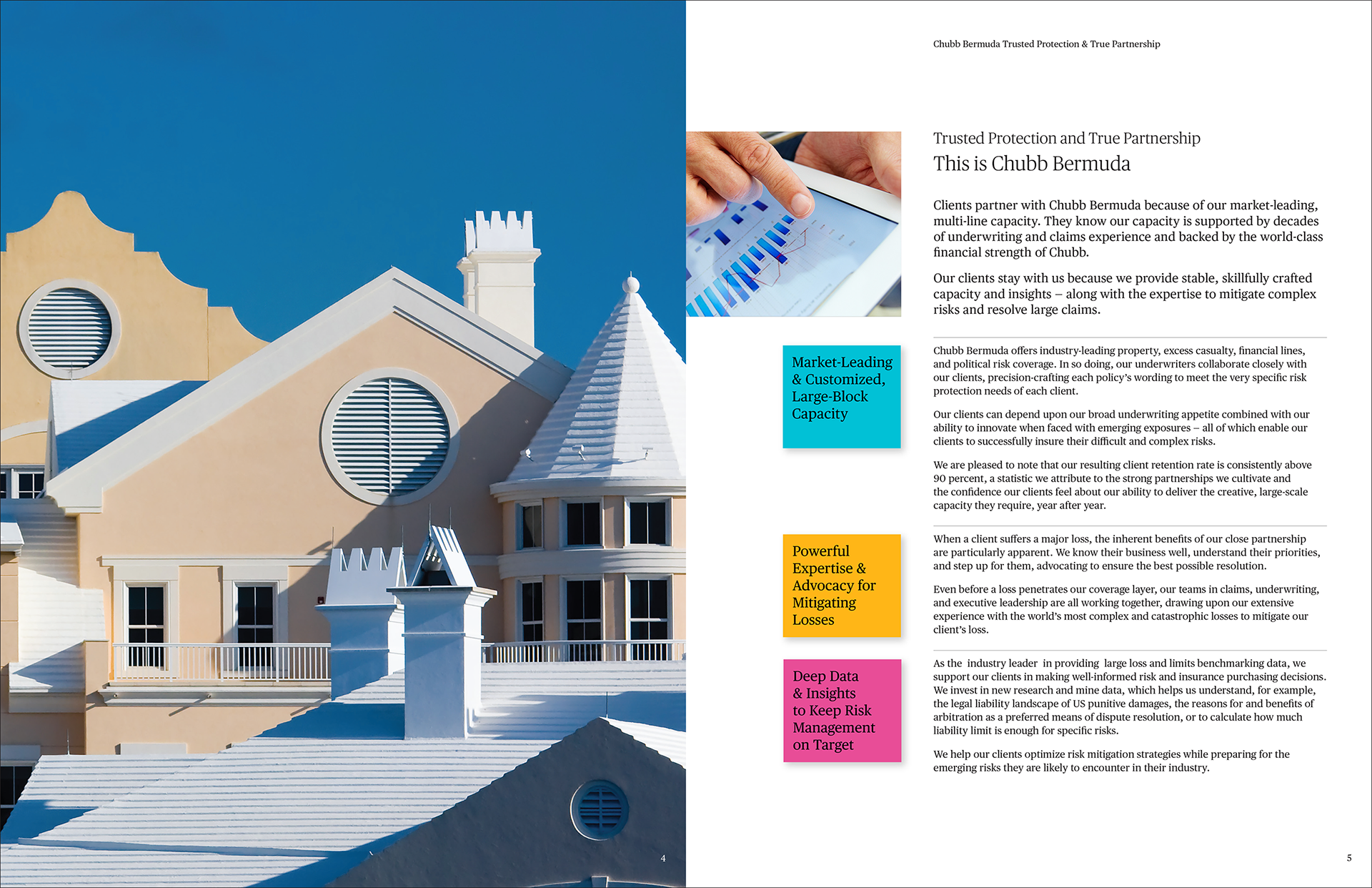 4

Chubb Bermuda Trusted Protection & True Partnership

Trusted Protection and True Partnership

This is Chubb Bermuda

Clients partner with Chubb Bermuda because of our market-leading, multi-line capacity. They know our capacity is supported by decades of underwriting and claims experience and backed by the world-class financial strength of Chubb.

Our clients stay with us because we provide stable, skillfully crafted capacity and insights – along with the expertise to mitigate complex risks and resolve large claims.

Market-Leading & Customized, Large-Block Capacity

Chubb Bermuda offers industry-leading property, excess casualty, financial lines, and political risk coverage. In so doing, our underwriters collaborate closely with our clients, precision-crafting each policy's wording to meet the very specific risk protection needs of each client.

Our clients can depend upon our broad underwriting appetite combined with our ability to innovate when faced with emerging exposures – all of which enable our clients to successfully insure their difficult and complex risks.

We are pleased to note that our resulting client retention rate is consistently above 90 percent, a statistic we attribute to the strong partnerships we cultivate and the confidence our clients feel about our ability to deliver the creative, large-scale capacity they require, year after year.

Powerful Expertise & Advocacy for Mitigating Losses

When a client suffers a major loss, the inherent benefits of our close partnership are particularly apparent. We know their business well, understand their priorities, and step up for them, advocating to ensure the best possible resolution.

Even before a loss penetrates our coverage layer, our teams in claims, underwriting, and executive leadership are all working together, drawing upon our extensive experience with the world's most complex and catastrophic losses to mitigate our client's loss.

Deep Data & Insights to Keep Risk Management on Target

As the industry leader in providing large loss and limits benchmarking data, we support our clients in making well-informed risk and insurance purchasing decisions. We invest in new research and mine data, which helps us understand, for example, the legal liability landscape of US punitive damages, the reasons for and benefits of arbitration as a preferred means of dispute resolution, or to calculate how much liability limit is enough for specific risks.

We help our clients optimize risk mitigation strategies while preparing for the emerging risks they are likely to encounter in their industry.

5